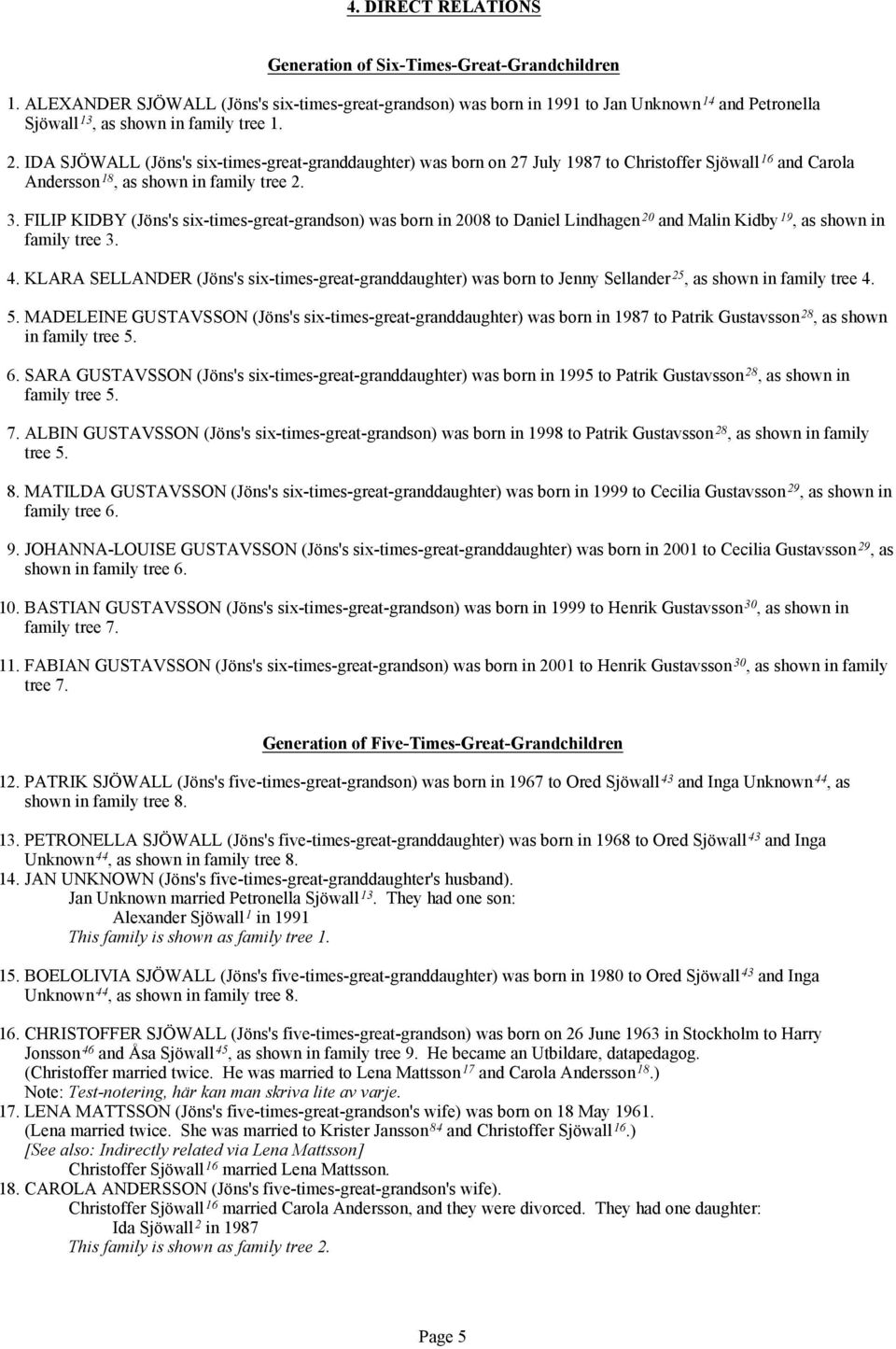 4. DIRECT RELATIONS

Generation of Six-Times-Great-Grandchildren

1. ALEXANDER SJÖWALL (Jöns's six-times-great-grandson) was born in 1991 to Jan Unknown$^{14}$ and Petronella Sjöwall$^{13}$, as shown in family tree 1.

2. IDA SJÖWALL (Jöns's six-times-great-granddaughter) was born on 27 July 1987 to Christoffer Sjöwall$^{16}$ and Carola Andersson$^{18}$, as shown in family tree 2.

3. FILIP KIDBY (Jöns's six-times-great-grandson) was born in 2008 to Daniel Lindhagen$^{20}$ and Malin Kidby$^{19}$, as shown in family tree 3.

4. KLARA SELLANDER (Jöns's six-times-great-granddaughter) was born to Jenny Sellander$^{25}$, as shown in family tree 4.

5. MADELEINE GUSTAVSSON (Jöns's six-times-great-granddaughter) was born in 1987 to Patrik Gustavsson$^{28}$, as shown in family tree 5.

6. SARA GUSTAVSSON (Jöns's six-times-great-granddaughter) was born in 1995 to Patrik Gustavsson$^{28}$, as shown in family tree 5.

7. ALBIN GUSTAVSSON (Jöns's six-times-great-grandson) was born in 1998 to Patrik Gustavsson$^{28}$, as shown in family tree 5.

8. MATILDA GUSTAVSSON (Jöns's six-times-great-granddaughter) was born in 1999 to Cecilia Gustavsson$^{29}$, as shown in family tree 6.

9. JOHANNA-LOUISE GUSTAVSSON (Jöns's six-times-great-granddaughter) was born in 2001 to Cecilia Gustavsson$^{29}$, as shown in family tree 6.

10. BASTIAN GUSTAVSSON (Jöns's six-times-great-grandson) was born in 1999 to Henrik Gustavsson$^{30}$, as shown in family tree 7.

11. FABIAN GUSTAVSSON (Jöns's six-times-great-grandson) was born in 2001 to Henrik Gustavsson$^{30}$, as shown in family tree 7.

Generation of Five-Times-Great-Grandchildren

12. PATRIK SJÖWALL (Jöns's five-times-great-grandson) was born in 1967 to Ored Sjöwall$^{43}$ and Inga Unknown$^{44}$, as shown in family tree 8.

13. PETRONELLA SJÖWALL (Jöns's five-times-great-granddaughter) was born in 1968 to Ored Sjöwall$^{43}$ and Inga Unknown$^{44}$, as shown in family tree 8.

14. JAN UNKNOWN (Jöns's five-times-great-granddaughter's husband).
Jan Unknown married Petronella Sjöwall$^{13}$. They had one son:
Alexander Sjöwall$^{1}$ in 1991
This family is shown as family tree 1.

15. BOELOLIVIA SJÖWALL (Jöns's five-times-great-granddaughter) was born in 1980 to Ored Sjöwall$^{43}$ and Inga Unknown$^{44}$, as shown in family tree 8.

16. CHRISTOFFER SJÖWALL (Jöns's five-times-great-grandson) was born on 26 June 1963 in Stockholm to Harry Jonsson$^{46}$ and Åsa Sjöwall$^{45}$, as shown in family tree 9. He became an Utbildare, datapedagog.
(Christoffer married twice. He was married to Lena Mattsson$^{17}$ and Carola Andersson$^{18}$.)
Note: Test-notering, här kan man skriva lite av varje.

17. LENA MATTSSON (Jöns's five-times-great-grandson's wife) was born on 18 May 1961.
(Lena married twice. She was married to Krister Jansson$^{84}$ and Christoffer Sjöwall$^{16}$.)
[See also: Indirectly related via Lena Mattsson]
Christoffer Sjöwall$^{16}$ married Lena Mattsson.

18. CAROLA ANDERSSON (Jöns's five-times-great-grandson's wife).
Christoffer Sjöwall$^{16}$ married Carola Andersson, and they were divorced. They had one daughter:
Ida Sjöwall$^{2}$ in 1987
This family is shown as family tree 2.

Page 5